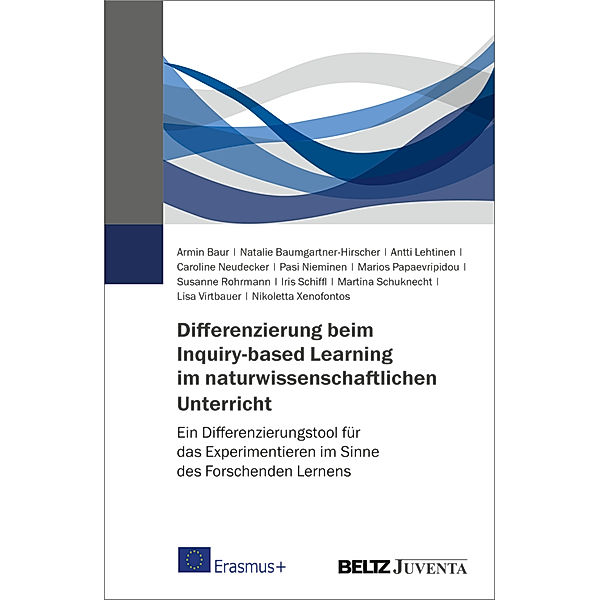 Armin Baur | Natalie Baumgartner-Hirscher | Antti Lehtinen | Caroline Neudecker | Pasi Nieminen | Marios Papaevripidou | Susanne Rohrmann | Iris Schiffl | Martina Schuknecht | Lisa Virtbauer | Nikoletta Xenofontos

Differenzierung beim Inquiry-based Learning im naturwissenschaftlichen Unterricht

Ein Differenzierungstool für das Experimentieren im Sinne des Forschenden Lernens

Erasmus+

BELTZ JUVENTA